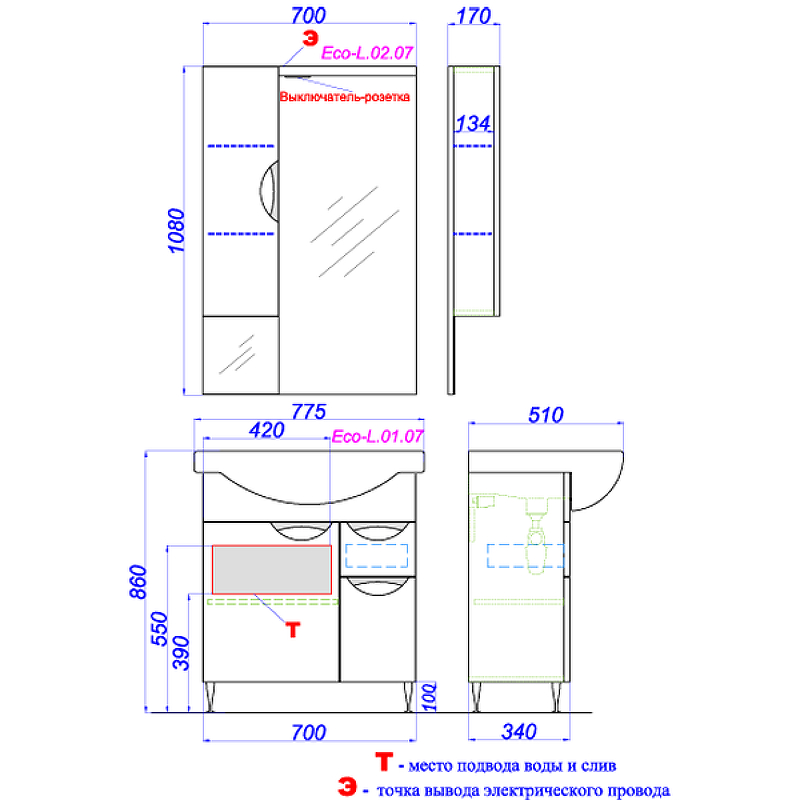 700

170

Э

Eco-L.02.07

Выключатель-розетка

134

1080

775

420

Eco-L.01.07

510

860

550

390

Т

100

700

340

Т - место подвода воды и слив

Э - точка вывода электрического провода